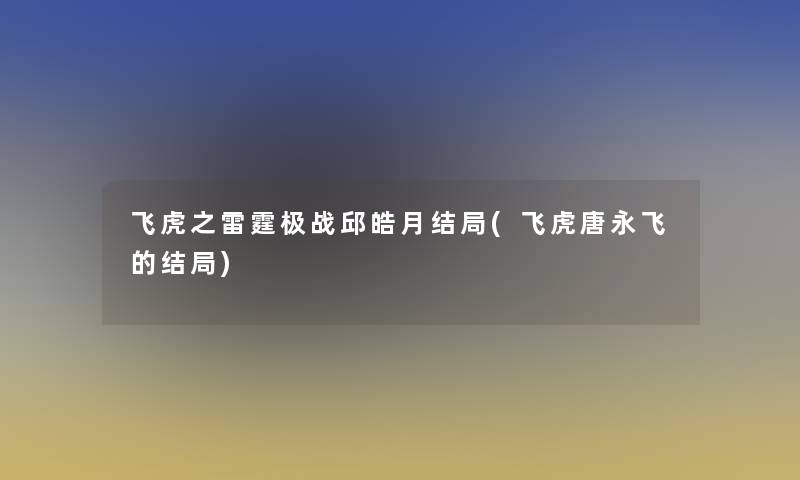 飞虎之雷霆极战邱皓月结局(飞虎唐永飞的结局)